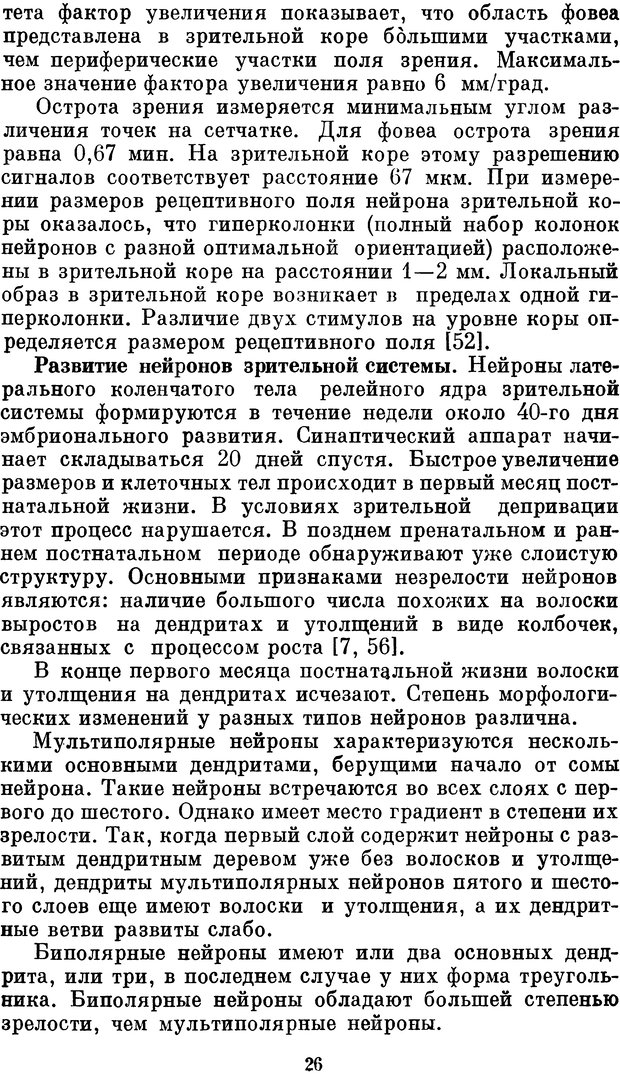 тета фактор увеличения показывает, что область фовеа представлена в зрительной коре бо́льшими участками, чем периферические участки поля зрения. Максимальное значение фактора увеличения равно 6 мм/град.

Острота зрения измеряется минимальным углом различения точек на сетчатке. Для фовеа острота зрения равна 0,67 мин. На зрительной коре этому разрешению сигналов соответствует расстояние 67 мкм. При измерении размеров рецептивного поля нейрона зрительной коры оказалось, что гиперколонки (полный набор колонок нейронов с разной оптимальной ориентацией) расположены в зрительной коре на расстоянии 1—2 мм. Локальный образ в зрительной коре возникает в пределах одной гиперколонки. Различие двух стимулов на уровне коры определяется размером рецептивного поля [52].

Развитие нейронов зрительной системы. Нейроны латерального коленчатого тела релейного ядра зрительной системы формируются в течение недели около 40-го дня эмбрионального развития. Синаптический аппарат начинает складываться 20 дней спустя. Быстрое увеличение размеров и клеточных тел происходит в первый месяц постнатальной жизни. В условиях зрительной депривации этот процесс нарушается. В позднем пренатальном и раннем постнатальном периоде обнаруживают уже слоистую структуру. Основными признаками незрелости нейронов являются: наличие большого числа похожих на волоски выростов на дендритах и утолщений в виде колбочек, связанных с процессом роста [7, 56].

В конце первого месяца постнатальной жизни волоски и утолщения на дендритах исчезают. Степень морфологических изменений у разных типов нейронов различна.

Мультиполярные нейроны характеризуются несколькими основными дендритами, берущими начало от сомы нейрона. Такие нейроны встречаются во всех слоях с первого до шестого. Однако имеет место градиент в степени их зрелости. Так, когда первый слой содержит нейроны с развитым дендритным деревом уже без волосков и утолщений, дендриты мультиполярных нейронов пятого и шестого слоев еще имеют волоски и утолщения, а их дендритные ветви развиты слабо.

Биполярные нейроны имеют или два основных дендрита, или три, в последнем случае у них форма треугольника. Биполярные нейроны обладают большей степенью зрелости, чем мультиполярные нейроны.

26